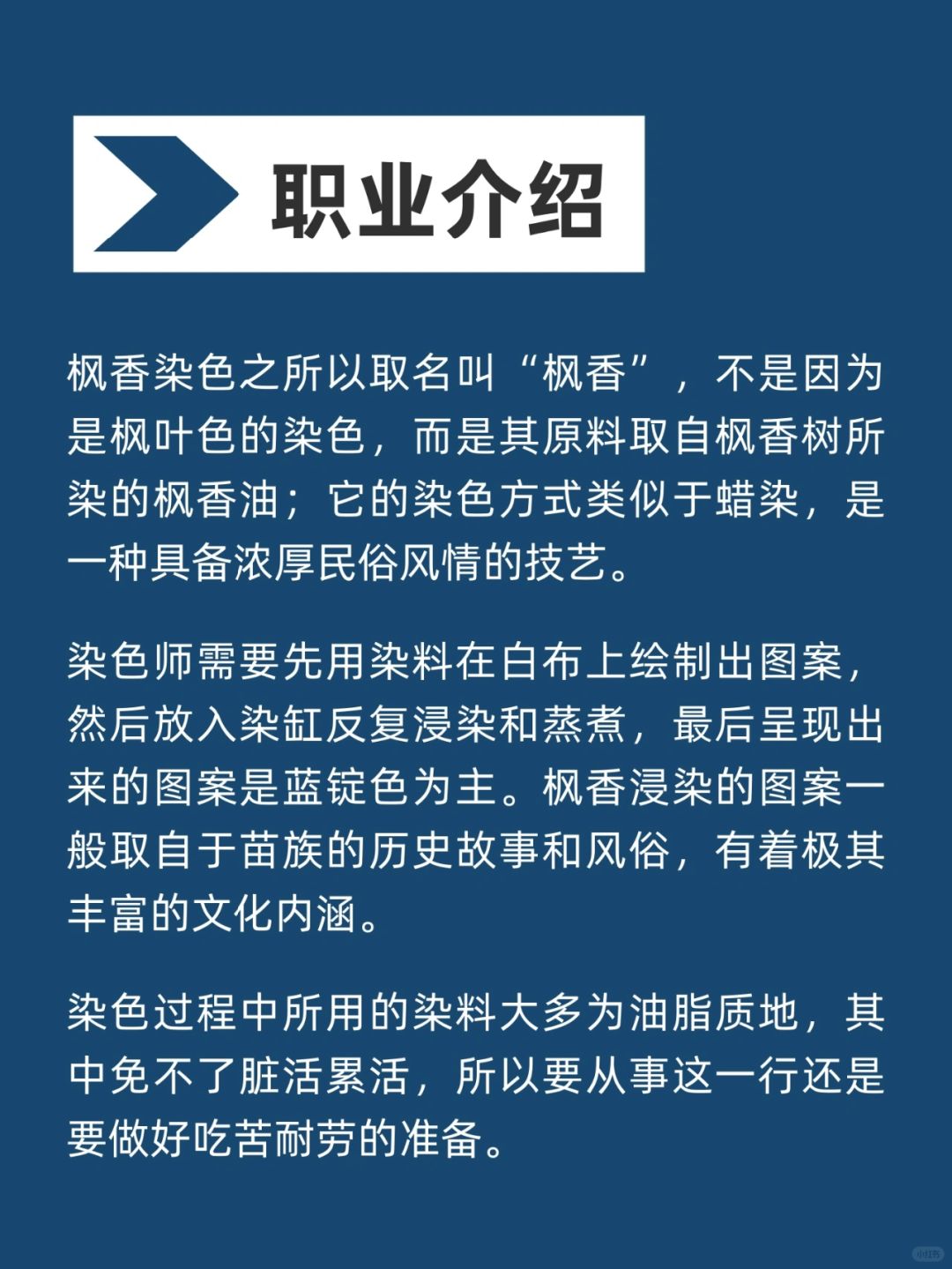 职业介绍

枫香染色之所以取名叫“枫香”，不是因为是枫叶色的染色，而是其原料取自枫香树所染的枫香油；它的染色方式类似于蜡染，是一种具备浓厚民俗风情的技艺。

染色师需要先用染料在白布上绘制出图案，然后放入染缸反复浸染和蒸煮，最后呈现出来的图案是蓝锭色为主。枫香浸染的图案一般取自于苗族的历史故事和风俗，有着极其丰富的文化内涵。

染色过程中所用的染料大多为油脂质地，其中免不了脏活累活，所以要从事这一行还是要做好吃苦耐劳的准备。

小红书